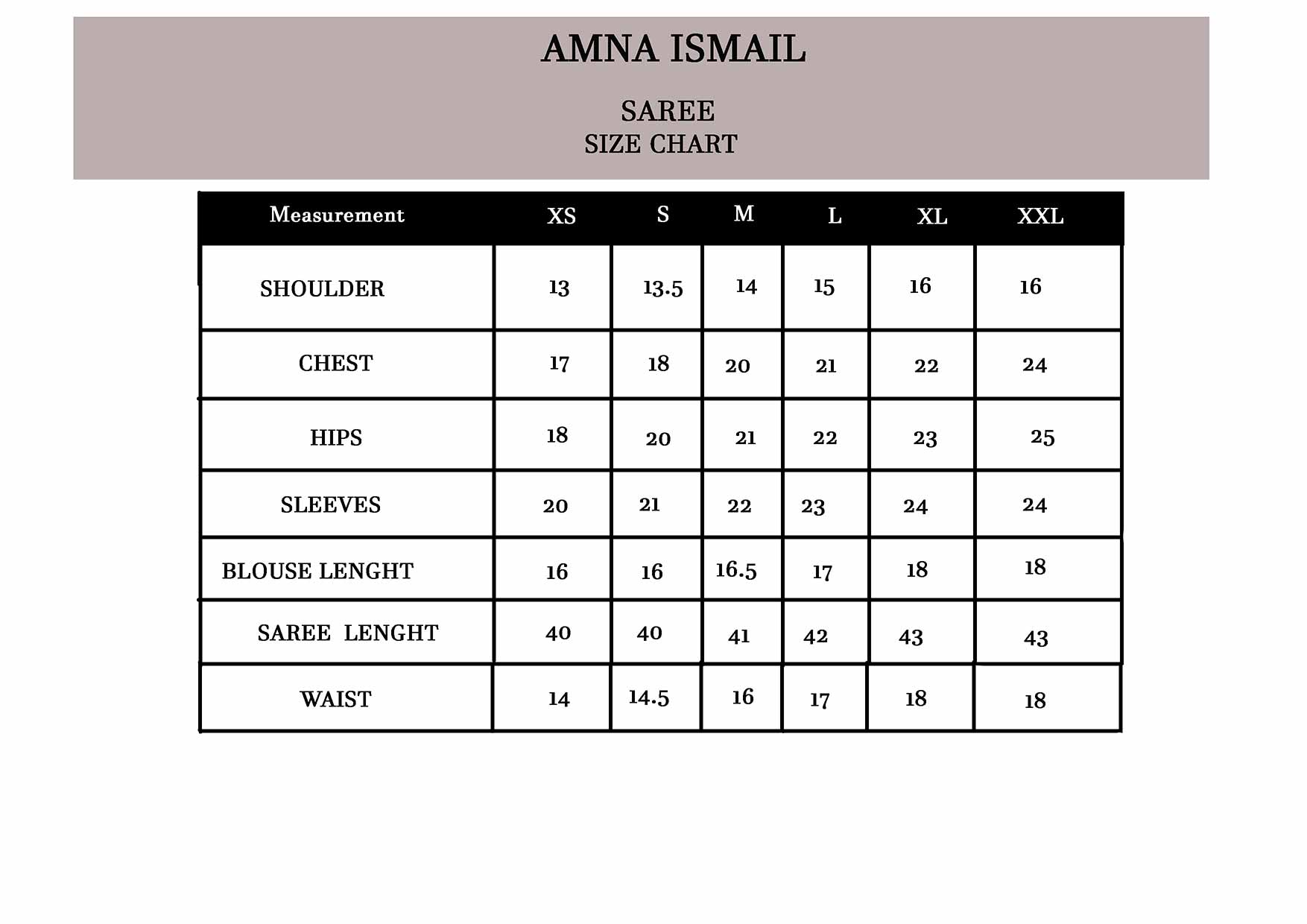 AMNA ISMAIL

SAREE
SIZE CHART

| Measurement | XS | S | M | L | XL | XXL |
|---|---|---|---|---|---|---|
| SHOULDER | 13 | 13.5 | 14 | 15 | 16 | 16 |
| CHEST | 17 | 18 | 20 | 21 | 22 | 24 |
| HIPS | 18 | 20 | 21 | 22 | 23 | 25 |
| SLEEVES | 20 | 21 | 22 | 23 | 24 | 24 |
| BLOUSE LENGHT | 16 | 16 | 16.5 | 17 | 18 | 18 |
| SAREE LENGHT | 40 | 40 | 41 | 42 | 43 | 43 |
| WAIST | 14 | 14.5 | 16 | 17 | 18 | 18 |